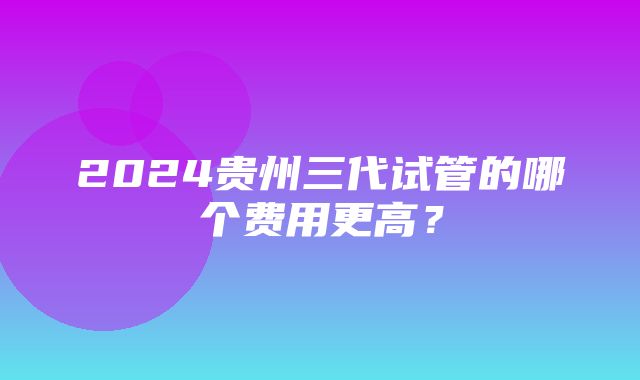 2024贵州三代试管的哪个费用更高？